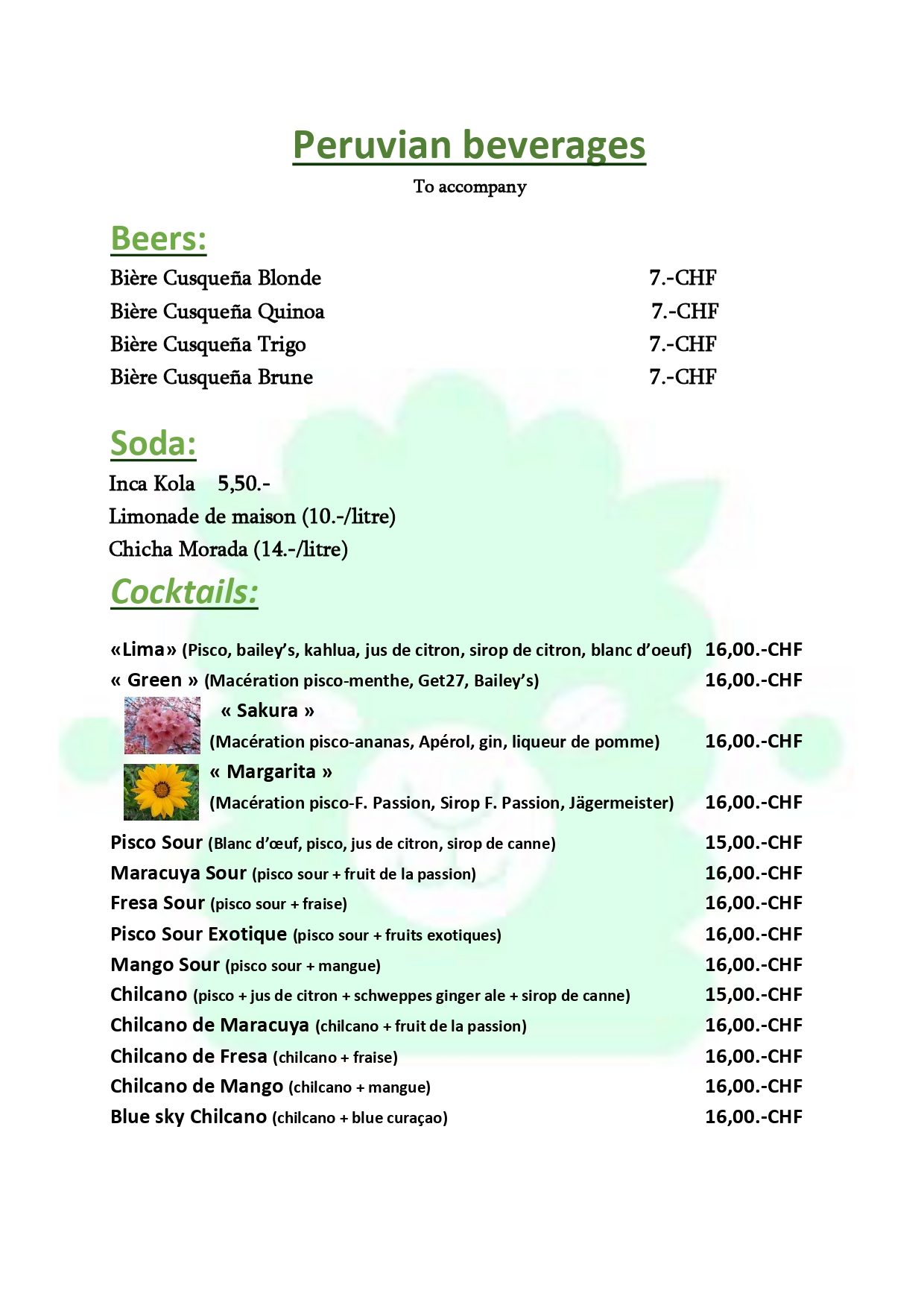 Peruvian beverages

To accompany

Beers:

Bière Cusqueña Blonde 7.-CHF
Bière Cusqueña Quinoa 7.-CHF
Bière Cusqueña Trigo 7.-CHF
Bière Cusqueña Brune 7.-CHF

Soda:

Inca Kola 5,50.-
Limonade de maison (10.-/litre)
Chicha Morada (14.-/litre)

Cocktails:

«Lima» (Pisco, bailey's, kahlua, jus de citron, sirop de citron, blanc d'oeuf) 16,00.-CHF
« Green » (Macération pisco-menthe, Get27, Bailey's) 16,00.-CHF
« Sakura »
(Macération pisco-ananas, Apérol, gin, liqueur de pomme) 16,00.-CHF
« Margarita »
(Macération pisco-F. Passion, Sirop F. Passion, Jägermeister) 16,00.-CHF
Pisco Sour (Blanc d'œuf, pisco, jus de citron, sirop de canne) 15,00.-CHF
Maracuya Sour (pisco sour + fruit de la passion) 16,00.-CHF
Fresa Sour (pisco sour + fraise) 16,00.-CHF
Pisco Sour Exotique (pisco sour + fruits exotiques) 16,00.-CHF
Mango Sour (pisco sour + mangue) 16,00.-CHF
Chilcano (pisco + jus de citron + schweppes ginger ale + sirop de canne) 15,00.-CHF
Chilcano de Maracuya (chilcano + fruit de la passion) 16,00.-CHF
Chilcano de Fresa (chilcano + fraise) 16,00.-CHF
Chilcano de Mango (chilcano + mangue) 16,00.-CHF
Blue sky Chilcano (chilcano + blue curaçao) 16,00.-CHF